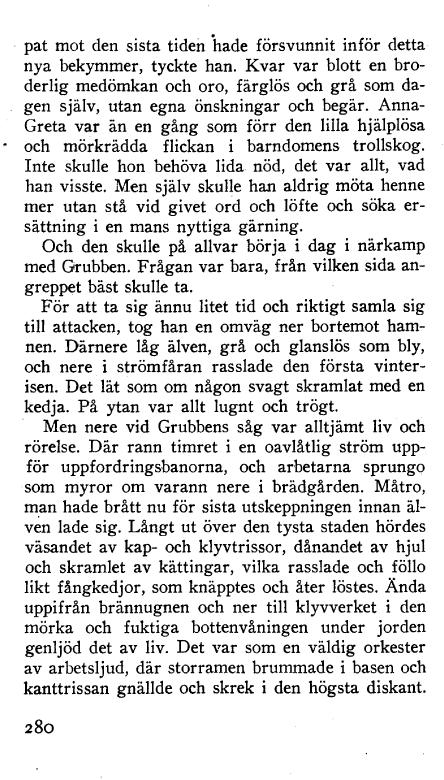 pat mot den sista tiden hade försvunnit inför detta nya bekymmer, tyckte han. Kvar var blott en broderlig medömkan och oro, färglös och grå som dagen själv, utan egna önskningar och begär. Anna-Greta var än en gång som förr den lilla hjälplösa och mörkrädda flickan i barndomens trollskog. Inte skulle hon behöva lida nöd, det var allt, vad han visste. Men själv skulle han aldrig möta henne mer utan stå vid givet ord och löfte och söka ersättning i en mans nyttiga gärning.

Och den skulle på allvar börja i dag i närkamp med Grubben. Frågan var bara, från vilken sida angreppet bäst skulle ta.

För att ta sig ännu litet tid och riktigt samla sig till attacken, tog han en omväg ner bortemot hamnen. Därnere låg älven, grå och glanslös som bly, och nere i strömfåran rasslade den första vinterisen. Det lät som om någon svagt skramlat med en kedja. På ytan var allt lugnt och trögt.

Men nere vid Grubbens såg var alltjämt liv och rörelse. Där rann timret i en oavlåtlig ström uppför uppfordringsbanorna, och arbetarna sprungo som myror om varann nere i brädgården. Måtro, man hade brått nu för sista utskeppningen innan älven lade sig. Långt ut över den tysta staden hördes väsandet av kap- och klyvtrissor, dånandet av hjul och skramlet av kättingar, vilka rasslade och föllo likt fångkedjor, som knäpptes och åter löstes. Ända uppifrån brännugnen och ner till klyvverket i den mörka och fuktiga bottenvåningen under jorden genljöd det av liv. Det var som en väldig orkester av arbetsljud, där storramen brummade i basen och kanttrissan gnällde och skrek i den högsta diskant.

280